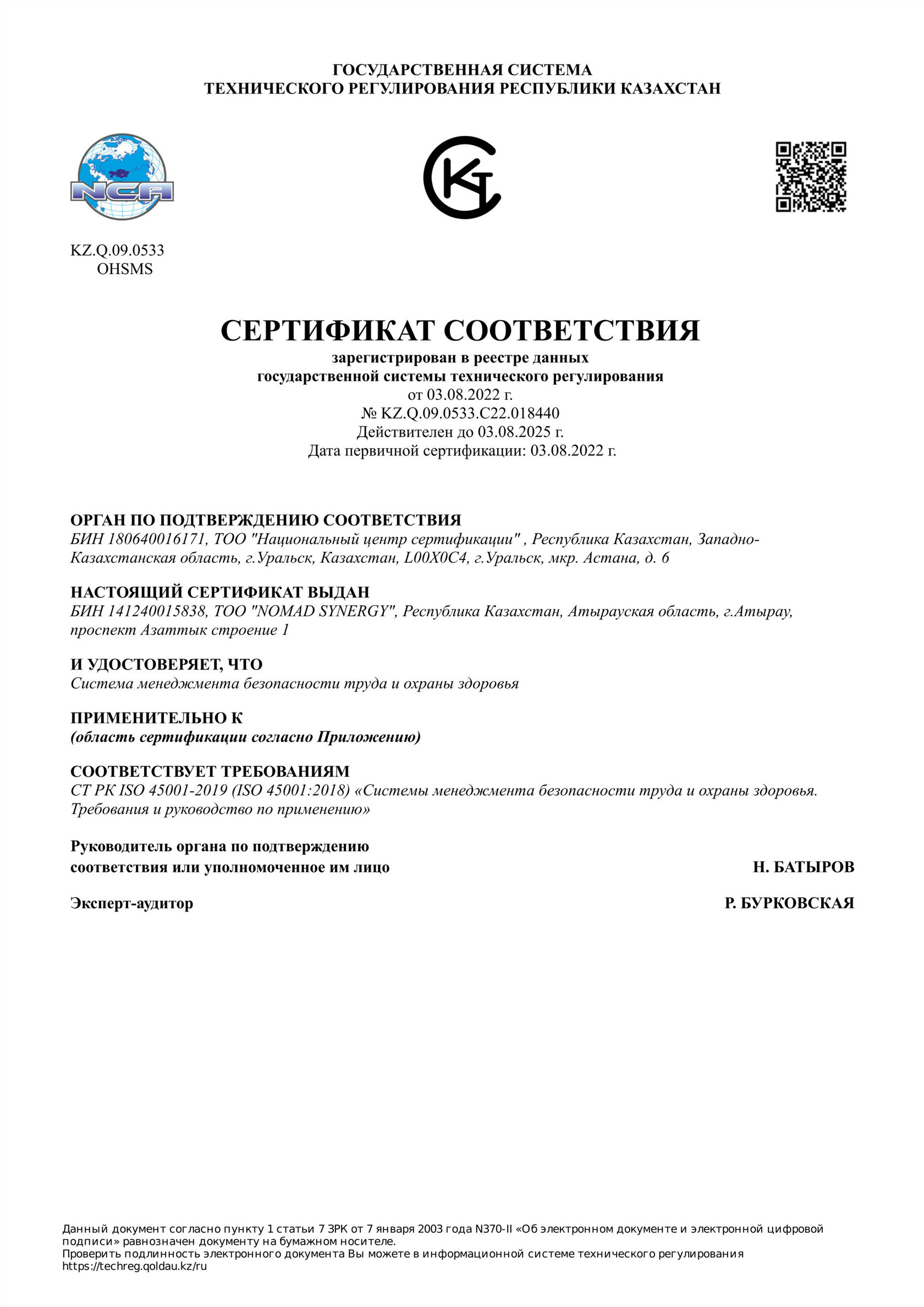 ГОСУДАРСТВЕННАЯ СИСТЕМА
ТЕХНИЧЕСКОГО РЕГУЛИРОВАНИЯ РЕСПУБЛИКИ КАЗАХСТАН

NCA

KZ.Q.09.0533
OHSMS

СЕРТИФИКАТ СООТВЕТСТВИЯ
зарегистрирован в реестре данных
государственной системы технического регулирования
от 03.08.2022 г.
№ KZ.Q.09.0533.C22.018440
Действителен до 03.08.2025 г.
Дата первичной сертификации: 03.08.2022 г.

ОРГАН ПО ПОДТВЕРЖДЕНИЮ СООТВЕТСТВИЯ
БИН 180640016171, ТОО "Национальный центр сертификации" , Республика Казахстан, Западно-Казахстанская область, г.Уральск, Казахстан, L00X0C4, г.Уральск, мкр. Астана, д. 6

НАСТОЯЩИЙ СЕРТИФИКАТ ВЫДАН
БИН 141240015838, ТОО "NOMAD SYNERGY", Республика Казахстан, Атырауская область, г.Атырау, проспект Азаттык строение 1

И УДОСТОВЕРЯЕТ, ЧТО
Система менеджмента безопасности труда и охраны здоровья

ПРИМЕНИТЕЛЬНО К
(область сертификации согласно Приложению)

СООТВЕТСТВУЕТ ТРЕБОВАНИЯМ
СТ РК ISO 45001-2019 (ISO 45001:2018) «Системы менеджмента безопасности труда и охраны здоровья. Требования и руководство по применению»

Руководитель органа по подтверждению соответствия или уполномоченное им лицо Н. БАТЫРОВ

Эксперт-аудитор Р. БУРКОВСКАЯ

Данный документ согласно пункту 1 статьи 7 ЗРК от 7 января 2003 года N370-II «Об электронном документе и электронной цифровой подписи» равнозначен документу на бумажном носителе.
Проверить подлинность электронного документа Вы можете в информационной системе технического регулирования https://techreg.qoldau.kz/ru